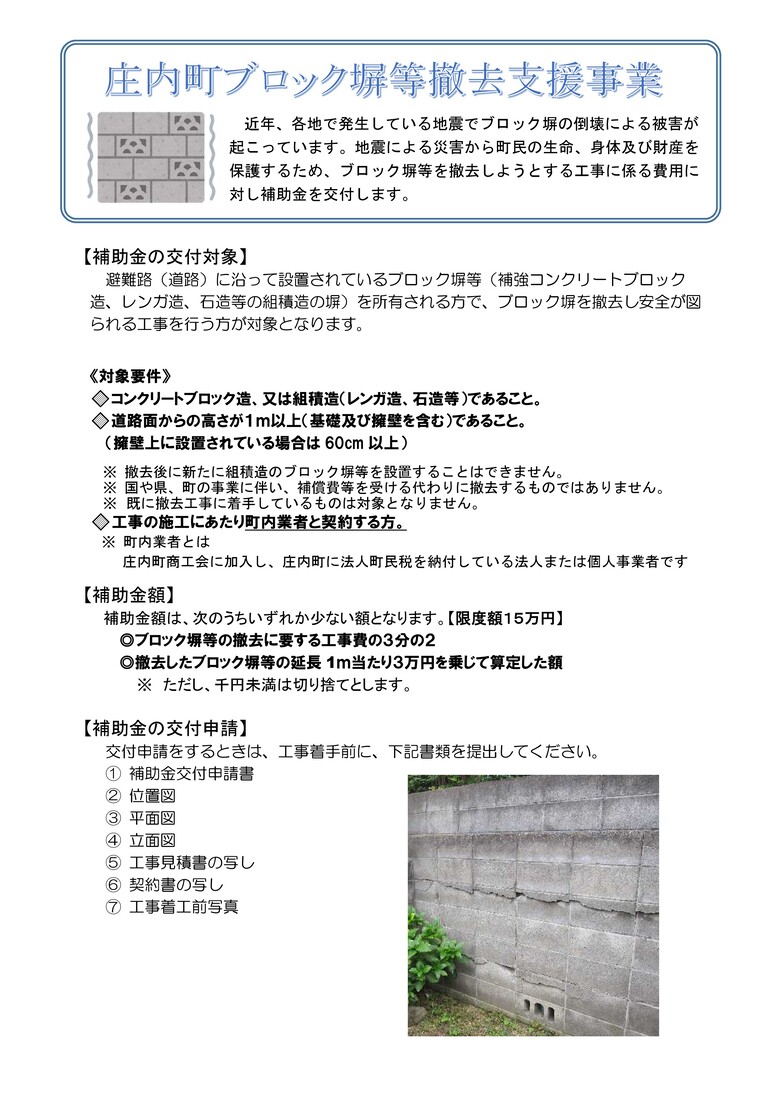 庄内町ブロック塀等撤去支援事業

近年、各地で発生している地震でブロック塀の倒壊による被害が起こっています。地震による災害から町民の生命、身体及び財産を保護するため、ブロック塀等を撤去しようとする工事に係る費用に対し補助金を交付します。

【補助金の交付対象】
避難路（道路）に沿って設置されているブロック塀等（補強コンクリートブロック造、レンガ造、石造等の組積造の塀）を所有される方で、ブロック塀を撤去し安全が図られる工事を行う方が対象となります。

《対象要件》
◇コンクリートブロック造、又は組積造（レンガ造、石造等）であること。
◇道路面からの高さが1m以上（基礎及び擁壁を含む）であること。
（擁壁上に設置されている場合は 60cm 以上）

※ 撤去後に新たに組積造のブロック塀等を設置することはできません。
※ 国や県、町の事業に伴い、補償費等を受ける代わりに撤去するものではありません。
※ 既に撤去工事に着手しているものは対象となりません。
◇工事の施工にあたり町内業者と契約する方。
※ 町内業者とは
庄内町商工会に加入し、庄内町に法人町民税を納付している法人または個人事業者です

【補助金額】
補助金額は、次のうちいずれか少ない額となります。【限度額15万円】
◎ブロック塀等の撤去に要する工事費の3分の2
◎撤去したブロック塀等の延長 1m当たり3万円を乗じて算定した額
※ ただし、千円未満は切り捨てとします。

【補助金の交付申請】
交付申請をするときは、工事着手前に、下記書類を提出してください。
① 補助金交付申請書
② 位置図
③ 平面図
④ 立面図
⑤ 工事見積書の写し
⑥ 契約書の写し
⑦ 工事着工前写真